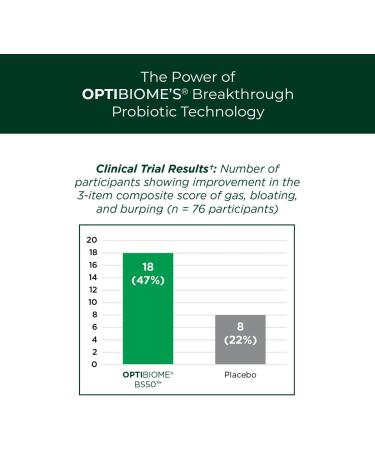 The Power of
OPTIBIOME'S® Breakthrough Probiotic Technology

Clinical Trial Results†: Number of participants showing improvement in the 3-item composite score of gas, bloating, and burping (n = 76 participants)

20
18
16
14
12
10
8
6
4
2
0

18
(47%)

8
(22%)

OPTIBIOME®
BS50™

Placebo